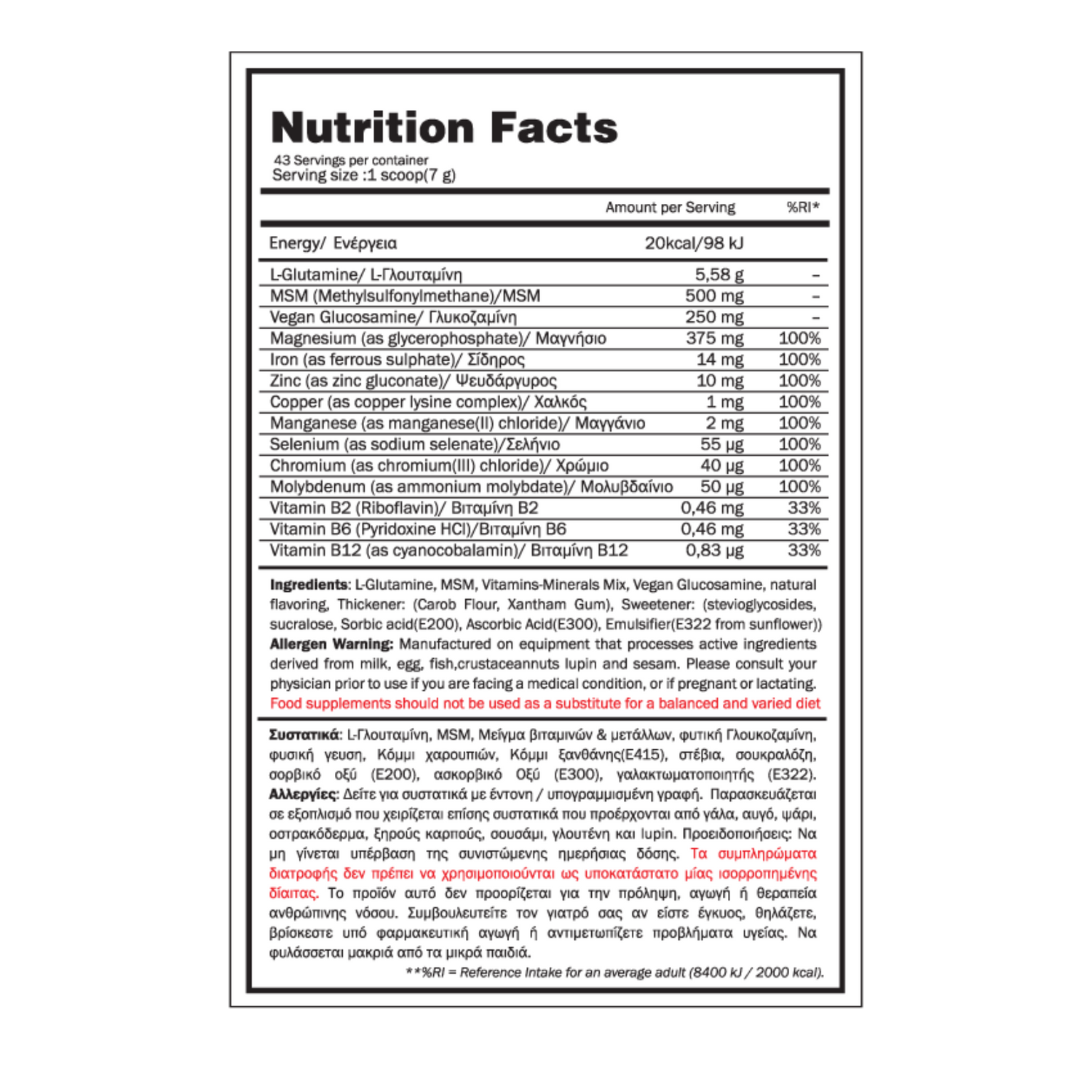 Nutrition Facts

43 Servings per container
Serving size :1 scoop(7 g)

| | Amount per Serving | %RI* |
|---|---|---|
| Energy/ Ενέργεια | 20kcal/98 kJ | |
| L-Glutamine/ L-Γλουταμίνη | 5,58 g | – |
| MSM (Methylsulfonylmethane)/MSM | 500 mg | – |
| Vegan Glucosamine/ Γλυκοζαμίνη | 250 mg | – |
| Magnesium (as glycerophosphate)/ Μαγνήσιο | 375 mg | 100% |
| Iron (as ferrous sulphate)/ Σίδηρος | 14 mg | 100% |
| Zinc (as zinc gluconate)/ Ψευδάργυρος | 10 mg | 100% |
| Copper (as copper lysine complex)/ Χαλκός | 1 mg | 100% |
| Manganese (as manganese(II) chloride)/ Μαγγάνιο | 2 mg | 100% |
| Selenium (as sodium selenate)/Σελήνιο | 55 μg | 100% |
| Chromium (as chromium(III) chloride)/ Χρώμιο | 40 μg | 100% |
| Molybdenum (as ammonium molybdate)/ Μολυβδαίνιο | 50 μg | 100% |
| Vitamin B2 (Riboflavin)/ Βιταμίνη B2 | 0,46 mg | 33% |
| Vitamin B6 (Pyridoxine HCl)/Βιταμίνη B6 | 0,46 mg | 33% |
| Vitamin B12 (as cyanocobalamin)/ Βιταμίνη B12 | 0,83 μg | 33% |

Ingredients: L-Glutamine, MSM, Vitamins-Minerals Mix, Vegan Glucosamine, natural flavoring, Thickener: (Carob Flour, Xantham Gum), Sweetener: (stevioglycosides, sucralose, Sorbic acid(E200), Ascorbic Acid(E300), Emulsifier(E322 from sunflower)) Allergen Warning: Manufactured on equipment that processes active ingredients derived from milk, egg, fish,crustaceannuts lupin and sesam. Please consult your physician prior to use if you are facing a medical condition, or if pregnant or lactating. Food supplements should not be used as a substitute for a balanced and varied diet

Συστατικά: L-Γλουταμίνη, MSM, Μείγμα βιταμινών & μετάλλων, φυτική Γλουκοζαμίνη, φυσική γευση, Κόμμι χαρουπιών, Κόμμι ξανθάνης(E415), στέβια, σουκραλόζη, σορβικό οξύ (E200), ασκορβικό Οξύ (E300), γαλακτωματοποιητής (E322). Αλλεργίες: Δείτε για συστατικά με έντονη / υπογραμμισμένη γραφή. Παρασκευάζεται σε εξοπλισμό που χειρίζεται επίσης συστατικά που προέρχονται από γάλα, αυγό, ψάρι, οστρακόδερμα, ξηρούς καρπούς, σουσάμι, γλουτένη και lupin. Προειδοποιήσεις: Να μη γίνεται υπέρβαση της συνιστώμενης ημερήσιας δόσης. Τα συμπληρώματα διατροφής δεν πρέπει να χρησιμοποιούνται ως υποκατάστατο μίας ισορροπημένης δίαιτας. Το προϊόν αυτό δεν προορίζεται για την πρόληψη, αγωγή ή θεραπεία ανθρώπινης νόσου. Συμβουλευτείτε τον γιατρό σας αν είστε έγκυος, θηλάζετε, βρίσκεστε υπό φαρμακευτική αγωγή ή αντιμετωπίζετε προβλήματα υγείας. Να φυλάσσεται μακριά από τα μικρά παιδιά.

**%RI = Reference Intake for an average adult (8400 kJ / 2000 kcal).